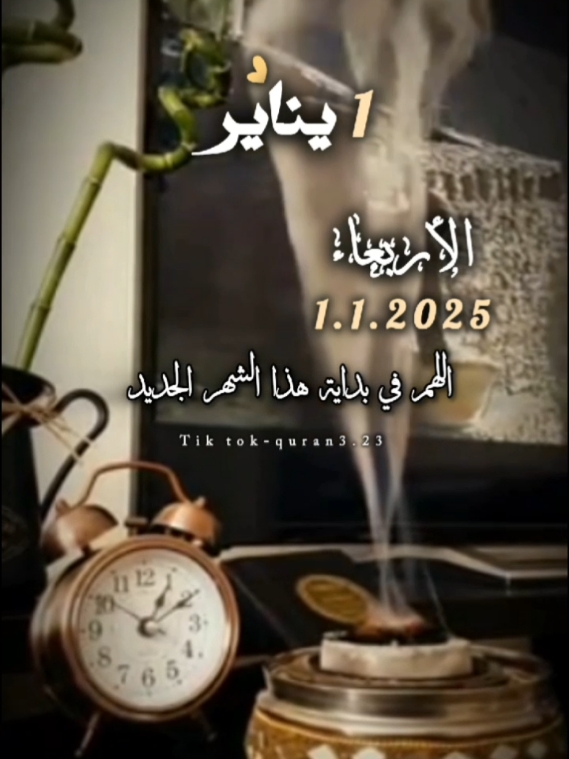 1 يناير

الأربعاء
1.1.2025

اللهم في بداية هذا الشهر الجديد

Tik tok-quran3.23

12
1
2
3
4
5
6
7
8
9
10
11